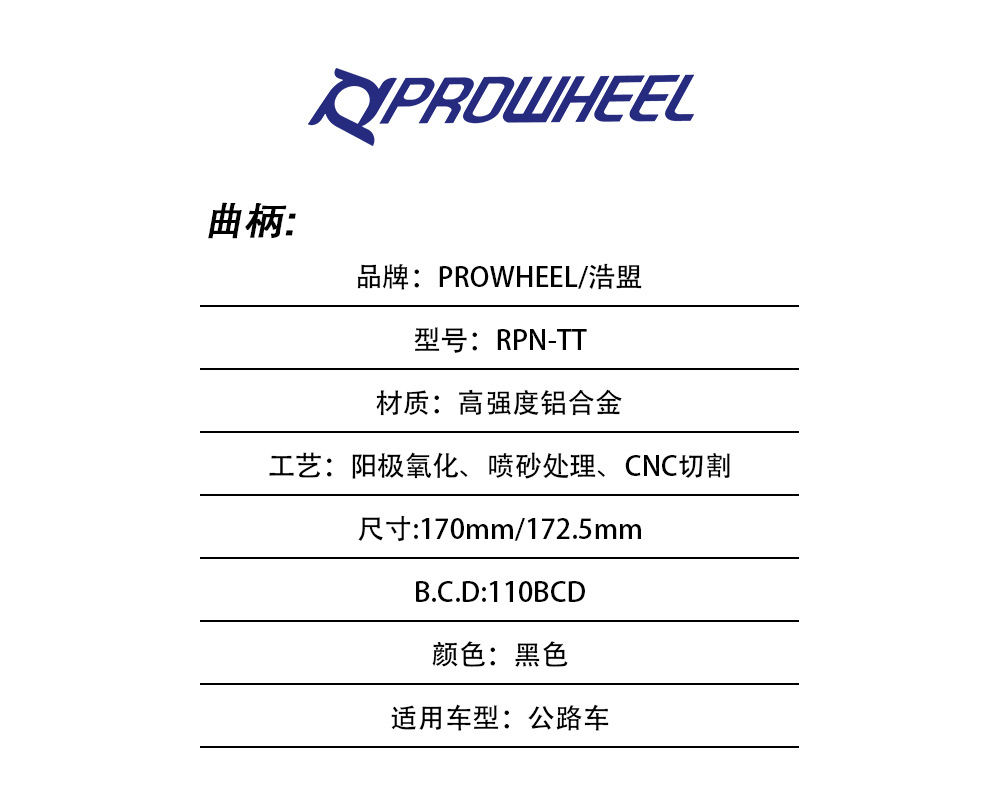 PROWHEEL

曲柄:

品牌：PROWHEEL/浩盟

型号：RPN-TT

材质：高强度铝合金

工艺：阳极氧化、喷砂处理、CNC切割

尺寸:170mm/172.5mm

B.C.D:110BCD

颜色：黑色

适用车型：公路车